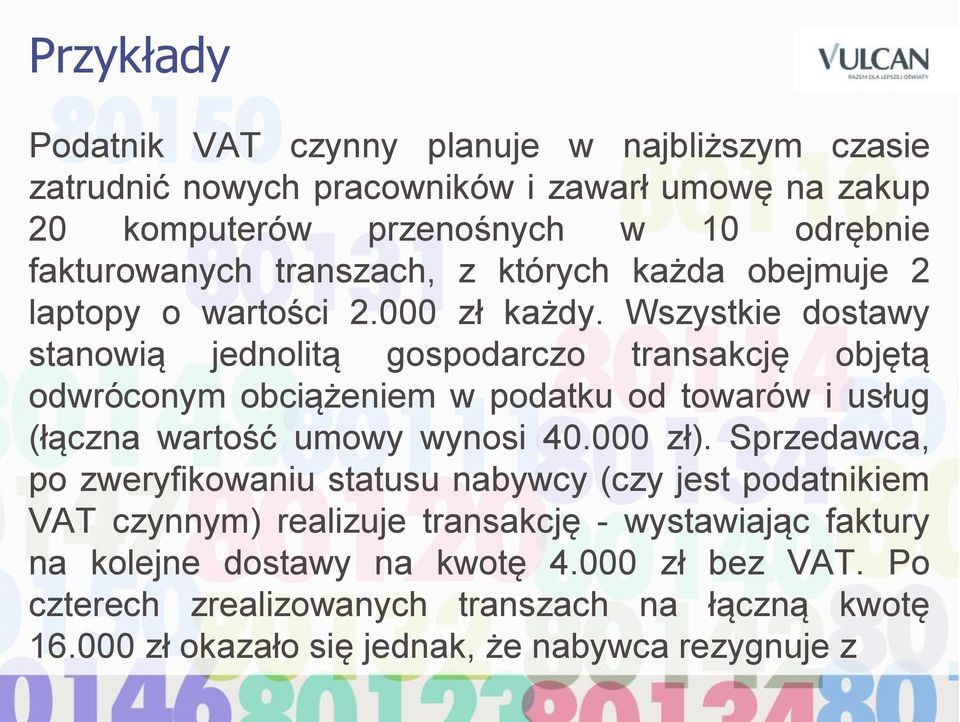 Przykłady

VULCAN
RAZEM DLA LEPSZEJ OŚWIATY

Podatnik VAT czynny planuje w najbliższym czasie zatrudnić nowych pracowników i zawarł umowę na zakup 20 komputerów przenośnych w 10 odrębnie fakturowanych transzach, z których każda obejmuje 2 laptopy o wartości 2.000 zł każdy. Wszystkie dostawy stanowią jednolitą gospodarczo transakcję objętą odwróconym obciążeniem w podatku od towarów i usług (łączna wartość umowy wynosi 40.000 zł). Sprzedawca, po zweryfikowaniu statusu nabywcy (czy jest podatnikiem VAT czynnym) realizuje transakcję - wystawiając faktury na kolejne dostawy na kwotę 4.000 zł bez VAT. Po czterech zrealizowanych transzach na łączną kwotę 16.000 zł okazało się jednak, że nabywca rezygnuje z